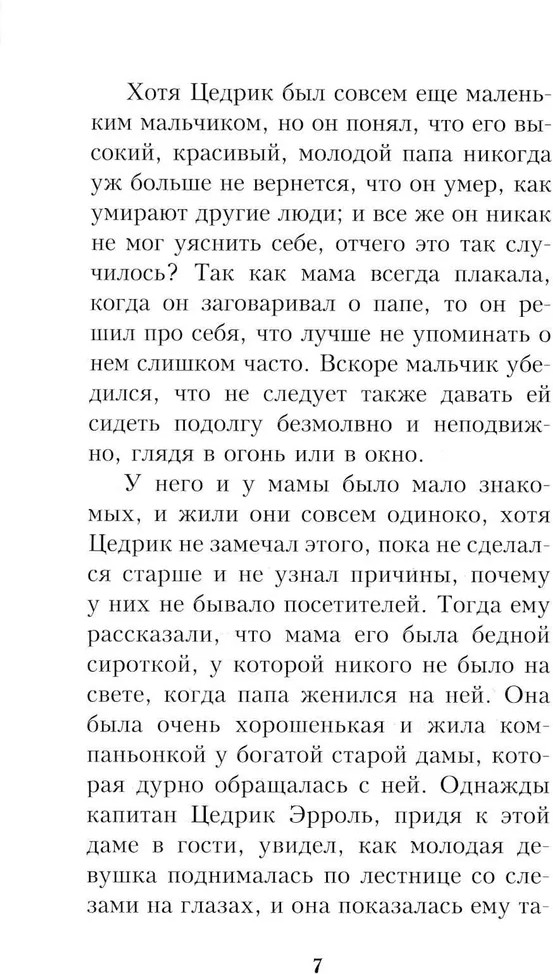 Хотя Цедрик был совсем еще маленьким мальчиком, но он понял, что его высокий, красивый, молодой папа никогда уж больше не вернется, что он умер, как умирают другие люди; и все же он никак не мог уяснить себе, отчего это так случилось? Так как мама всегда плакала, когда он заговаривал о папе, то он решил про себя, что лучше не упоминать о нем слишком часто. Вскоре мальчик убедился, что не следует также давать ей сидеть подолгу безмолвно и неподвижно, глядя в огонь или в окно.

У него и у мамы было мало знакомых, и жили они совсем одиноко, хотя Цедрик не замечал этого, пока не сделался старше и не узнал причины, почему у них не бывало посетителей. Тогда ему рассказали, что мама его была бедной сироткой, у которой никого не было на свете, когда папа женился на ней. Она была очень хорошенькая и жила компаньонкой у богатой старой дамы, которая дурно обращалась с ней. Однажды капитан Цедрик Эрроль, придя к этой даме в гости, увидел, как молодая девушка поднималась по лестнице со слезами на глазах, и она показалась ему та-

7